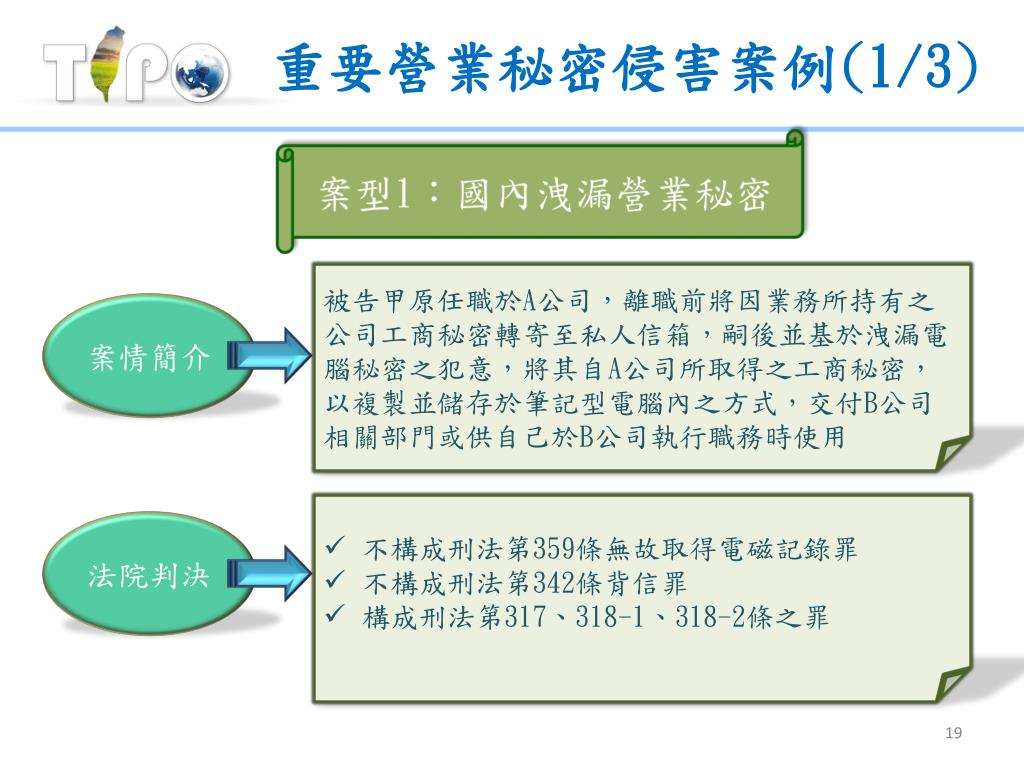 TIPO

重要營業秘密侵害案例(1/3)

案型1：國內洩漏營業秘密

案情簡介

被告甲原任職於A公司，離職前將因業務所持有之公司工商秘密轉寄至私人信箱，嗣後並基於洩漏電腦秘密之犯意，將其自A公司所取得之工商秘密，以複製並儲存於筆記型電腦內之方式，交付B公司相關部門或供自己於B公司執行職務時使用

法院判決

✓ 不構成刑法第359條無故取得電磁記錄罪
✓ 不構成刑法第342條背信罪
✓ 構成刑法第317、318-1、318-2條之罪

19